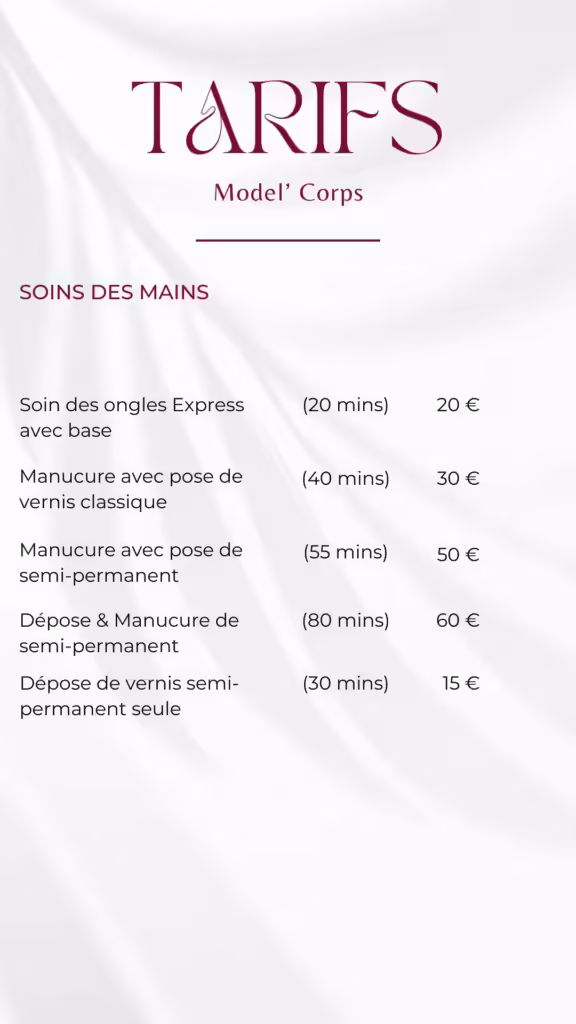 TARIFS

Model' Corps

SOINS DES MAINS

| | | |
|---|---|---|
| Soin des ongles Express avec base | (20 mins) | 20 € |
| Manucure avec pose de vernis classique | (40 mins) | 30 € |
| Manucure avec pose de semi-permanent | (55 mins) | 50 € |
| Dépose & Manucure de semi-permanent | (80 mins) | 60 € |
| Dépose de vernis semi-permanent seule | (30 mins) | 15 € |